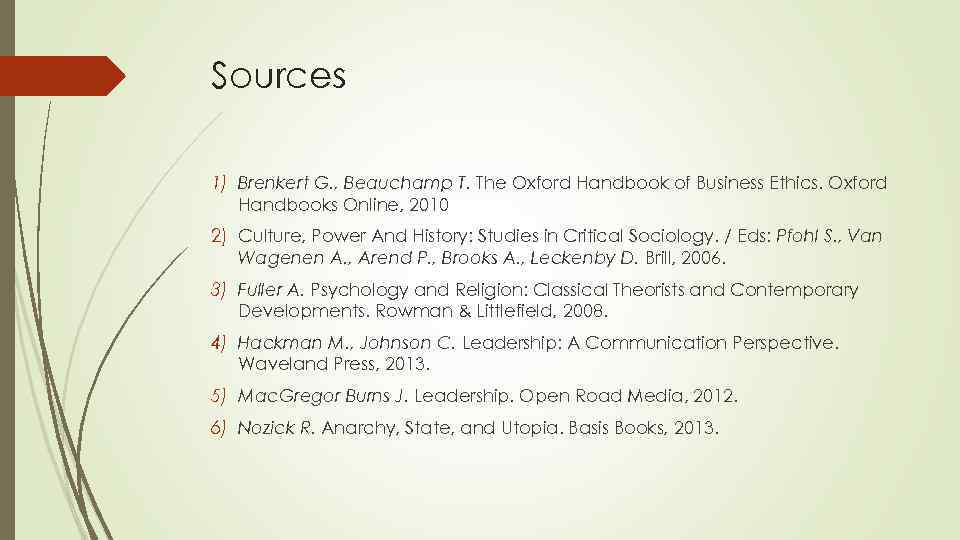 Sources

1) Brenkert G., Beauchamp T. The Oxford Handbook of Business Ethics. Oxford Handbooks Online, 2010

2) Culture, Power And History: Studies in Critical Sociology. / Eds: Pfohl S., Van Wagenen A., Arend P., Brooks A., Leckenby D. Brill, 2006.

3) Fuller A. Psychology and Religion: Classical Theorists and Contemporary Developments. Rowman & Littlefield, 2008.

4) Hackman M., Johnson C. Leadership: A Communication Perspective. Waveland Press, 2013.

5) MacGregor Burns J. Leadership. Open Road Media, 2012.

6) Nozick R. Anarchy, State, and Utopia. Basis Books, 2013.